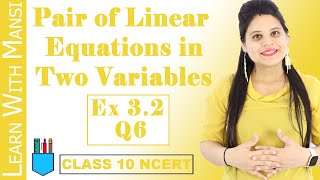 LEARN WITH MANSI

Pair of Linear Equations in Two Variables

Ex 3.2
Q6

CLASS 10 NCERT